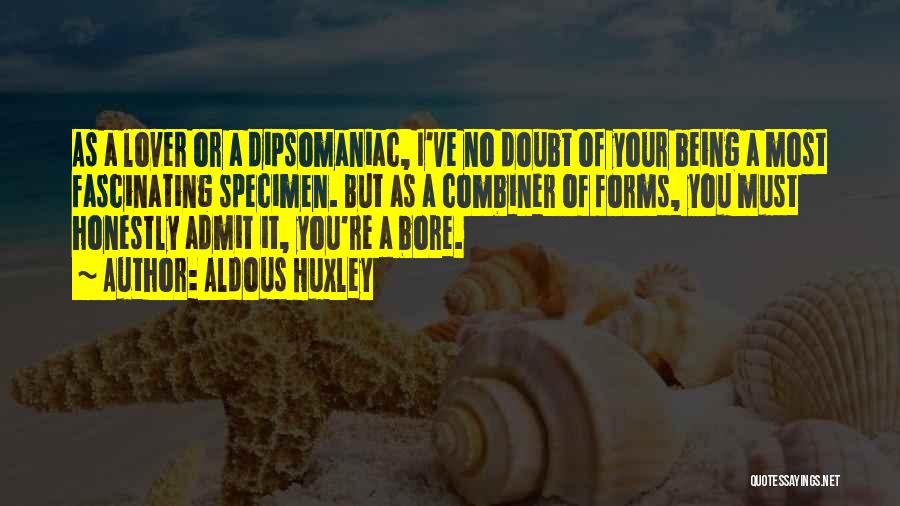 AS A LOVER OR A DIPSOMANIAC, I'VE NO DOUBT OF YOUR BEING A MOST FASCINATING SPECIMEN. BUT AS A COMBINER OF FORMS, YOU MUST HONESTLY ADMIT IT, YOU'RE A BORE.
~ AUTHOR: ALDOUS HUXLEY

QUOTESSAYINGS.NET